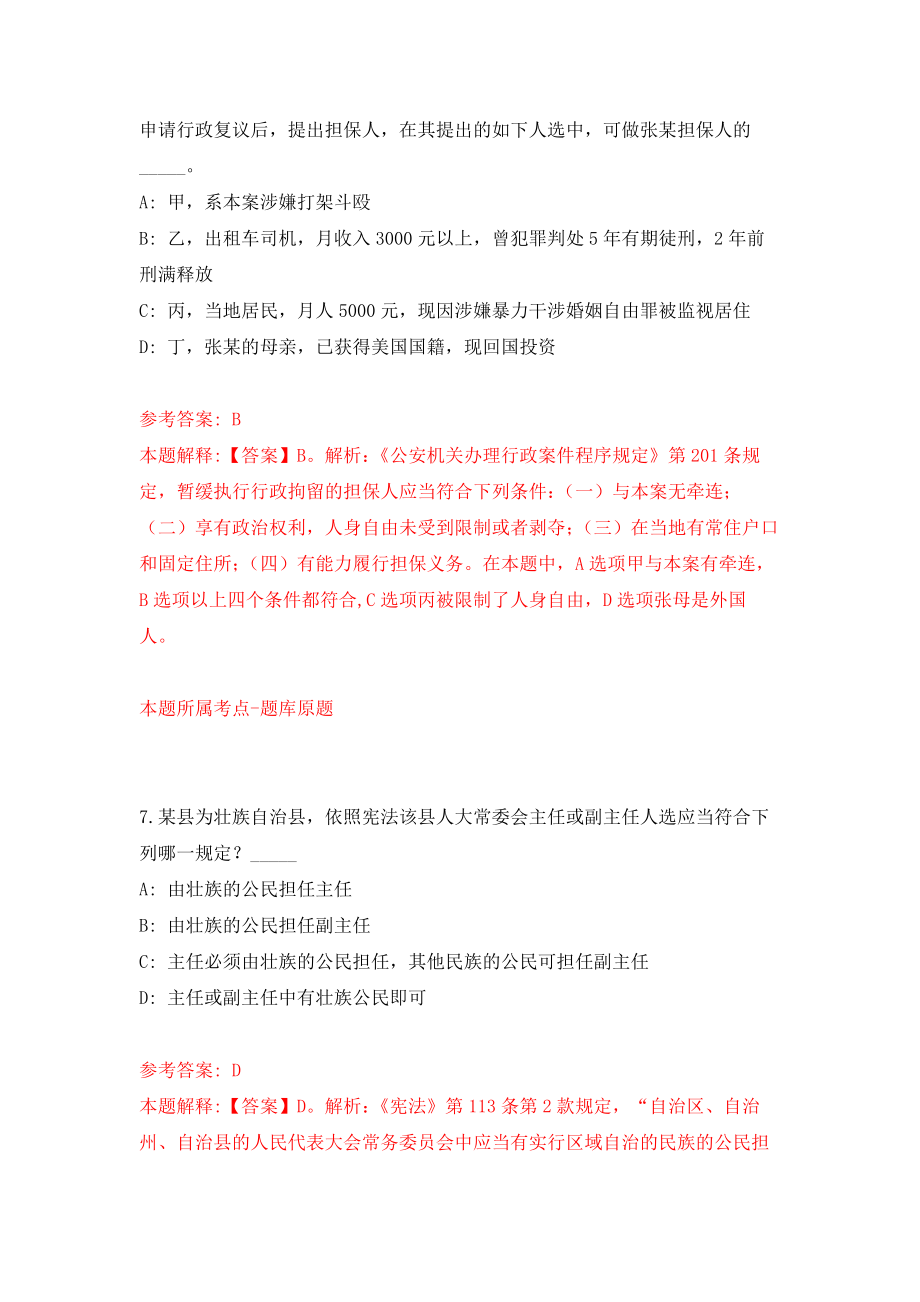 申请行政复议后，提出担保人，在其提出的如下人选中，可做张某担保人的_____。

A: 甲，系本案涉嫌打架斗殴

B: 乙，出租车司机，月收入 3000 元以上，曾犯罪判处 5 年有期徒刑，2 年前刑满释放

C: 丙，当地居民，月人 5000 元，现因涉嫌暴力干涉婚姻自由罪被监视居住

D: 丁，张某的母亲，已获得美国国籍，现回国投资

参考答案: B

本题解释:【答案】B。解析:《公安机关办理行政案件程序规定》第 201 条规定，暂缓执行行政拘留的担保人应当符合下列条件:（一）与本案无牵连;（二）享有政治权利，人身自由未受到限制或者剥夺;（三）在当地有常住户口和固定住所;（四）有能力履行担保义务。在本题中，A 选项甲与本案有牵连，B 选项以上四个条件都符合,C 选项丙被限制了人身自由，D 选项张母是外国人。

本题所属考点-题库原题

7.某县为壮族自治县，依照宪法该县人大常委会主任或副主任人选应当符合下列哪一规定？_____

A: 由壮族的公民担任主任

B: 由壮族的公民担任副主任

C: 主任必须由壮族的公民担任，其他民族的公民可担任副主任

D: 主任或副主任中有壮族公民即可

参考答案: D

本题解释:【答案】D。解析:《宪法》第 113 条第 2 款规定，“自治区、自治州、自治县的人民代表大会常务委员会中应当有实行区域自治的民族的公民担